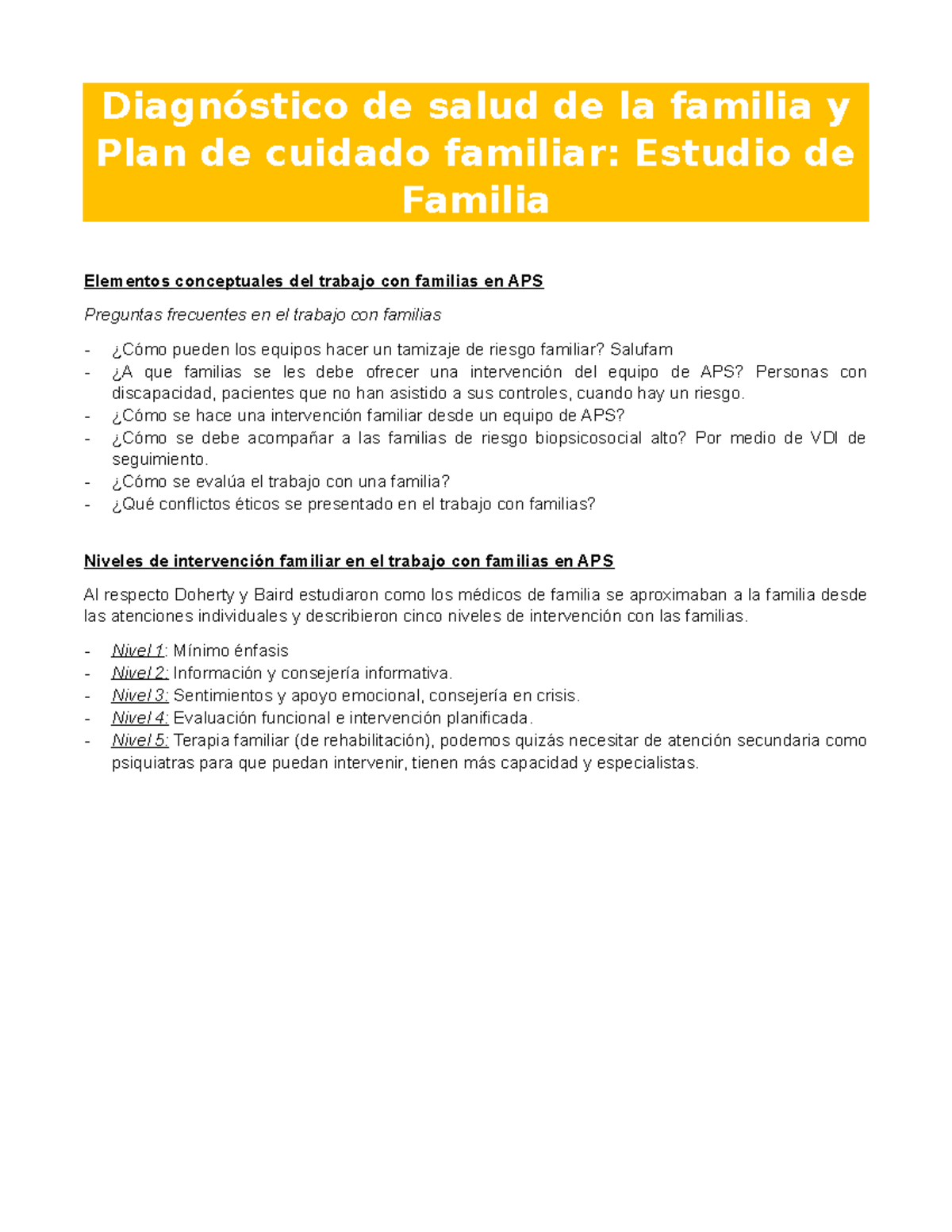 Diagnóstico de salud de la familia y Plan de cuidado familiar: Estudio de Familia

Elementos conceptuales del trabajo con familias en APS

Preguntas frecuentes en el trabajo con familias

- ¿Cómo pueden los equipos hacer un tamizaje de riesgo familiar? Salufam
- ¿A que familias se les debe ofrecer una intervención del equipo de APS? Personas con discapacidad, pacientes que no han asistido a sus controles, cuando hay un riesgo.
- ¿Cómo se hace una intervención familiar desde un equipo de APS?
- ¿Cómo se debe acompañar a las familias de riesgo biopsicosocial alto? Por medio de VDI de seguimiento.
- ¿Cómo se evalúa el trabajo con una familia?
- ¿Qué conflictos éticos se presentado en el trabajo con familias?

Niveles de intervención familiar en el trabajo con familias en APS

Al respecto Doherty y Baird estudiaron como los médicos de familia se aproximaban a la familia desde las atenciones individuales y describieron cinco niveles de intervención con las familias.

- Nivel 1: Mínimo énfasis
- Nivel 2: Información y consejería informativa.
- Nivel 3: Sentimientos y apoyo emocional, consejería en crisis.
- Nivel 4: Evaluación funcional e intervención planificada.
- Nivel 5: Terapia familiar (de rehabilitación), podemos quizás necesitar de atención secundaria como psiquiatras para que puedan intervenir, tienen más capacidad y especialistas.